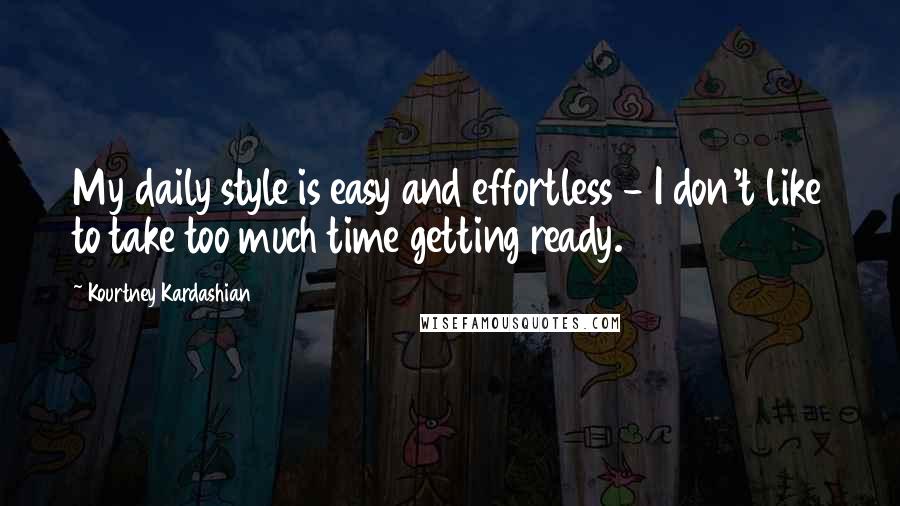 My daily style is easy and effortless - I don't like to take too much time getting ready.

~ Kourtney Kardashian

WISEFAMOUSQUOTES.COM